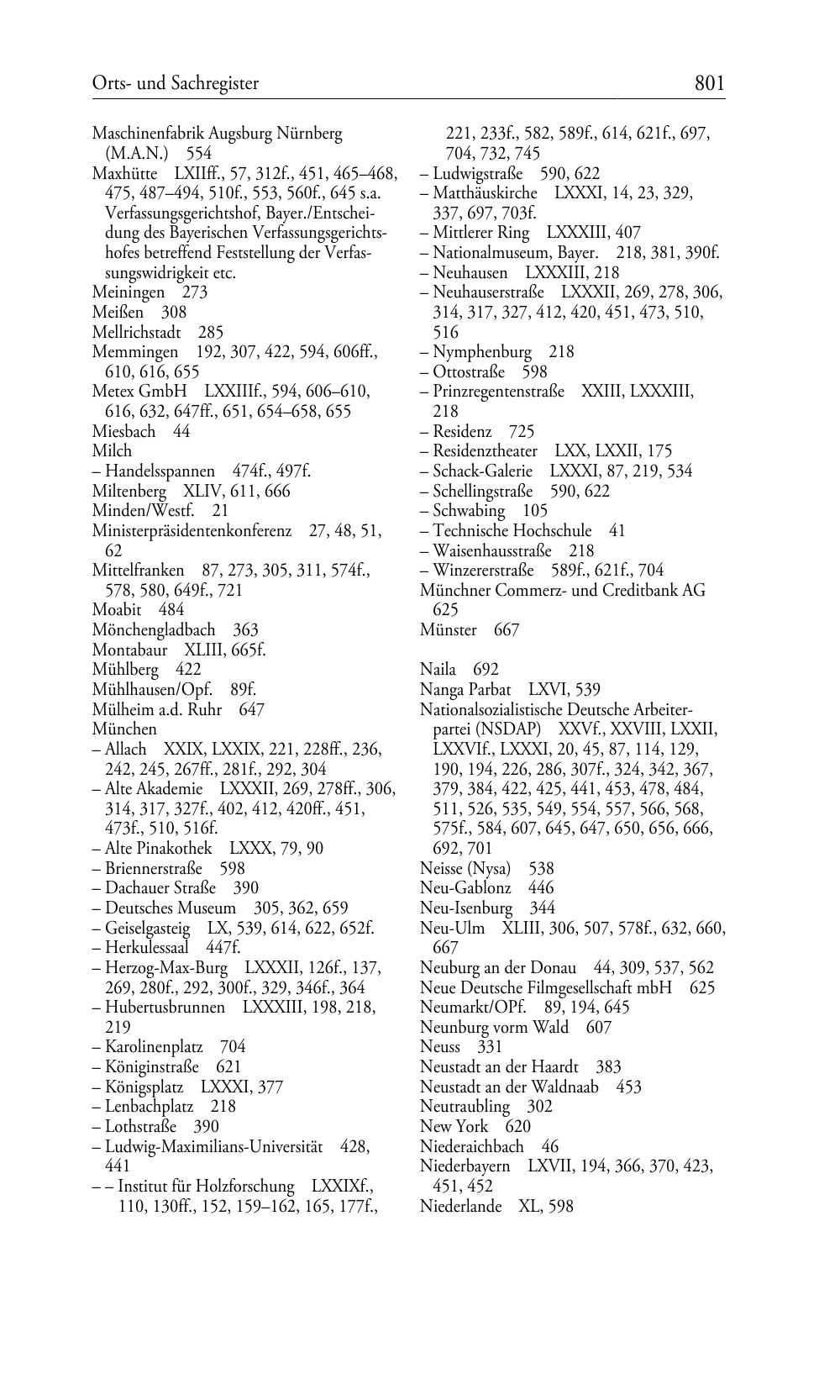 Orts- und Sachregister 801

Maschinenfabrik Augsburg Nürnberg (M.A.N.) 554
Maxhütte LXIIff., 57, 312f., 451, 465–468, 475, 487–494, 510f., 553, 560f., 645 s.a. Verfassungsgerichtshof, Bayer./Entscheidung des Bayerischen Verfassungsgerichtshofes betreffend Feststellung der Verfassungswidrigkeit etc.
Meiningen 273
Meißen 308
Mellrichstadt 285
Memmingen 192, 307, 422, 594, 606ff., 610, 616, 655
Metex GmbH LXXIIIf., 594, 606–610, 616, 632, 647ff., 651, 654–658, 655
Miesbach 44
Milch
– Handelsspannen 474f., 497f.
Miltenberg XLIV, 611, 666
Minden/Westf. 21
Ministerpräsidentenkonferenz 27, 48, 51, 62
Mittelfranken 87, 273, 305, 311, 574f., 578, 580, 649f., 721
Moabit 484
Mönchengladbach 363
Montabaur XLIII, 665f.
Mühlberg 422
Mühlhausen/Opf. 89f.
Mülheim a.d. Ruhr 647
München
– Allach XXIX, LXXIX, 221, 228ff., 236, 242, 245, 267ff., 281f., 292, 304
– Alte Akademie LXXXII, 269, 278ff., 306, 314, 317, 327f., 402, 412, 420ff., 451, 473f., 510, 516f.
– Alte Pinakothek LXXX, 79, 90
– Briennerstraße 598
– Dachauer Straße 390
– Deutsches Museum 305, 362, 659
– Geiselgasteig LX, 539, 614, 622, 652f.
– Herkulessaal 447f.
– Herzog-Max-Burg LXXXII, 126f., 137, 269, 280f., 292, 300f., 329, 346f., 364
– Hubertusbrunnen LXXXIII, 198, 218, 219
– Karolinenplatz 704
– Königinstraße 621
– Königsplatz LXXXI, 377
– Lenbachplatz 218
– Lothstraße 390
– Ludwig-Maximilians-Universität 428, 441
– – Institut für Holzforschung LXXIXf., 110, 130ff., 152, 159–162, 165, 177f., 221, 233f., 582, 589f., 614, 621f., 697, 704, 732, 745
– Ludwigstraße 590, 622
– Matthäuskirche LXXXI, 14, 23, 329, 337, 697, 703f.
– Mittlerer Ring LXXXIII, 407
– Nationalmuseum, Bayer. 218, 381, 390f.
– Neuhausen LXXXIII, 218
– Neuhauserstraße LXXXII, 269, 278, 306, 314, 317, 327, 412, 420, 451, 473, 510, 516
– Nymphenburg 218
– Ottostraße 598
– Prinzregentenstraße XXIII, LXXXIII, 218
– Residenz 725
– Residenztheater LXX, LXXII, 175
– Schack-Galerie LXXXI, 87, 219, 534
– Schellingstraße 590, 622
– Schwabing 105
– Technische Hochschule 41
– Waisenhausstraße 218
– Winzererstraße 589f., 621f., 704
Münchner Commerz- und Creditbank AG 625
Münster 667

Naila 692
Nanga Parbat LXVI, 539
Nationalsozialistische Deutsche Arbeiterpartei (NSDAP) XXVf., XXVIII, LXXII, LXXVIf., LXXXI, 20, 45, 87, 114, 129, 190, 194, 226, 286, 307f., 324, 342, 367, 379, 384, 422, 425, 441, 453, 478, 484, 511, 526, 535, 549, 554, 557, 566, 568, 575f., 584, 607, 645, 647, 650, 656, 666, 692, 701
Neisse (Nysa) 538
Neu-Gablonz 446
Neu-Isenburg 344
Neu-Ulm XLIII, 306, 507, 578f., 632, 660, 667
Neuburg an der Donau 44, 309, 537, 562
Neue Deutsche Filmgesellschaft mbH 625
Neumarkt/OPf. 89, 194, 645
Neunburg vorm Wald 607
Neuss 331
Neustadt an der Haardt 383
Neustadt an der Waldnaab 453
Neutraubling 302
New York 620
Niederaichbach 46
Niederbayern LXVII, 194, 366, 370, 423, 451, 452
Niederlande XL, 598